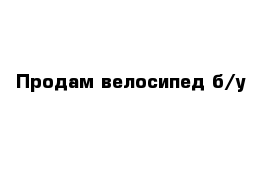 Продам велосипед б/у